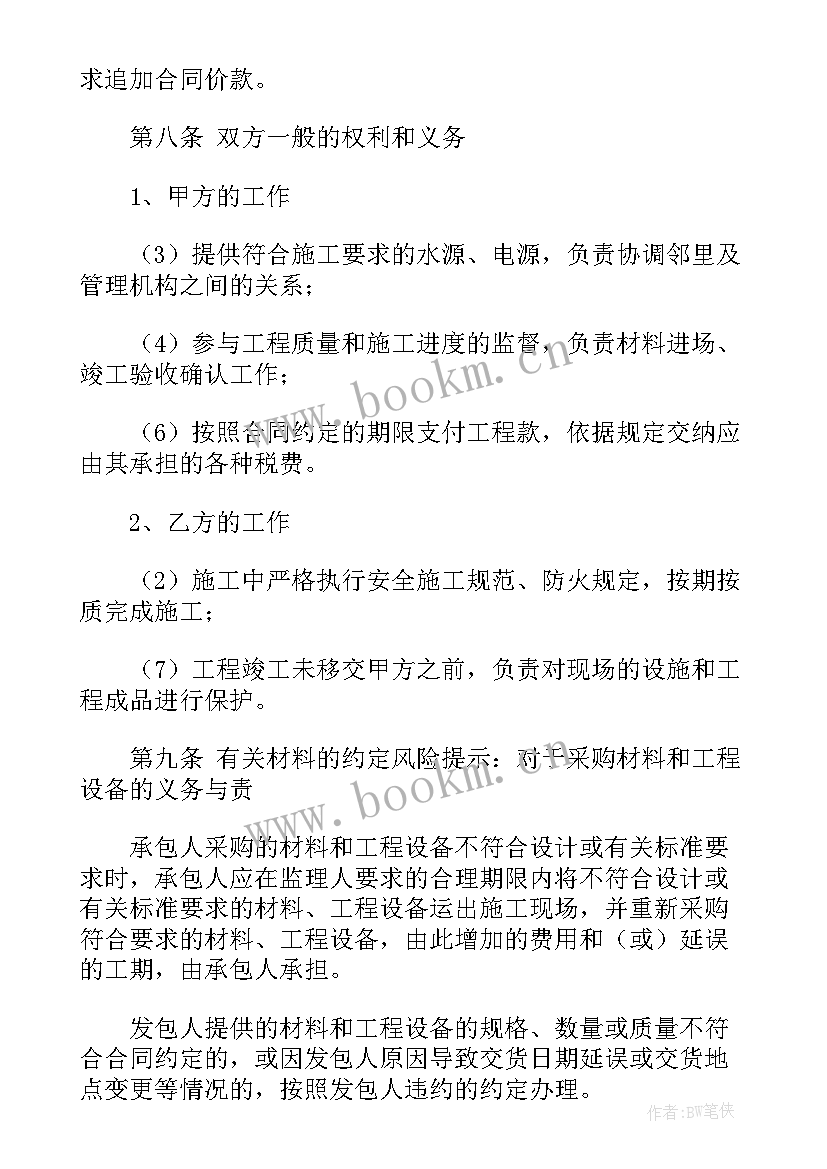 求追加合同价款。

第八条 双方一般的权利和义务

1、甲方的工作

（3）提供符合施工要求的水源、电源，负责协调邻里及管理机构之间的关系；

（4）参与工程质量和施工进度的监督，负责材料进场、竣工验收确认工作；

（6）按照合同约定的期限支付工程款，依据规定交纳应由其承担的各种税费。

2、乙方的工作

（2）施工中严格执行安全施工规范、防火规定，按期按质完成施工；

（7）工程竣工未移交甲方之前，负责对现场的设施和工程成品进行保护。

第九条 有关材料的约定风险提示：对于采购材料和工程设备的义务与责

承包人采购的材料和工程设备不符合设计或有关标准要求时，承包人应在监理人要求的合理期限内将不符合设计或有关标准要求的材料、工程设备运出施工现场，并重新采购符合要求的材料、工程设备，由此增加的费用和（或）延误的工期，由承包人承担。

发包人提供的材料和工程设备的规格、数量或质量不符合合同约定的，或因发包人原因导致交货日期延误或交货地点变更等情况的，按照发包人违约的约定办理。

www.bookm.cn

www.bookm.cn

作者：BW笔侠